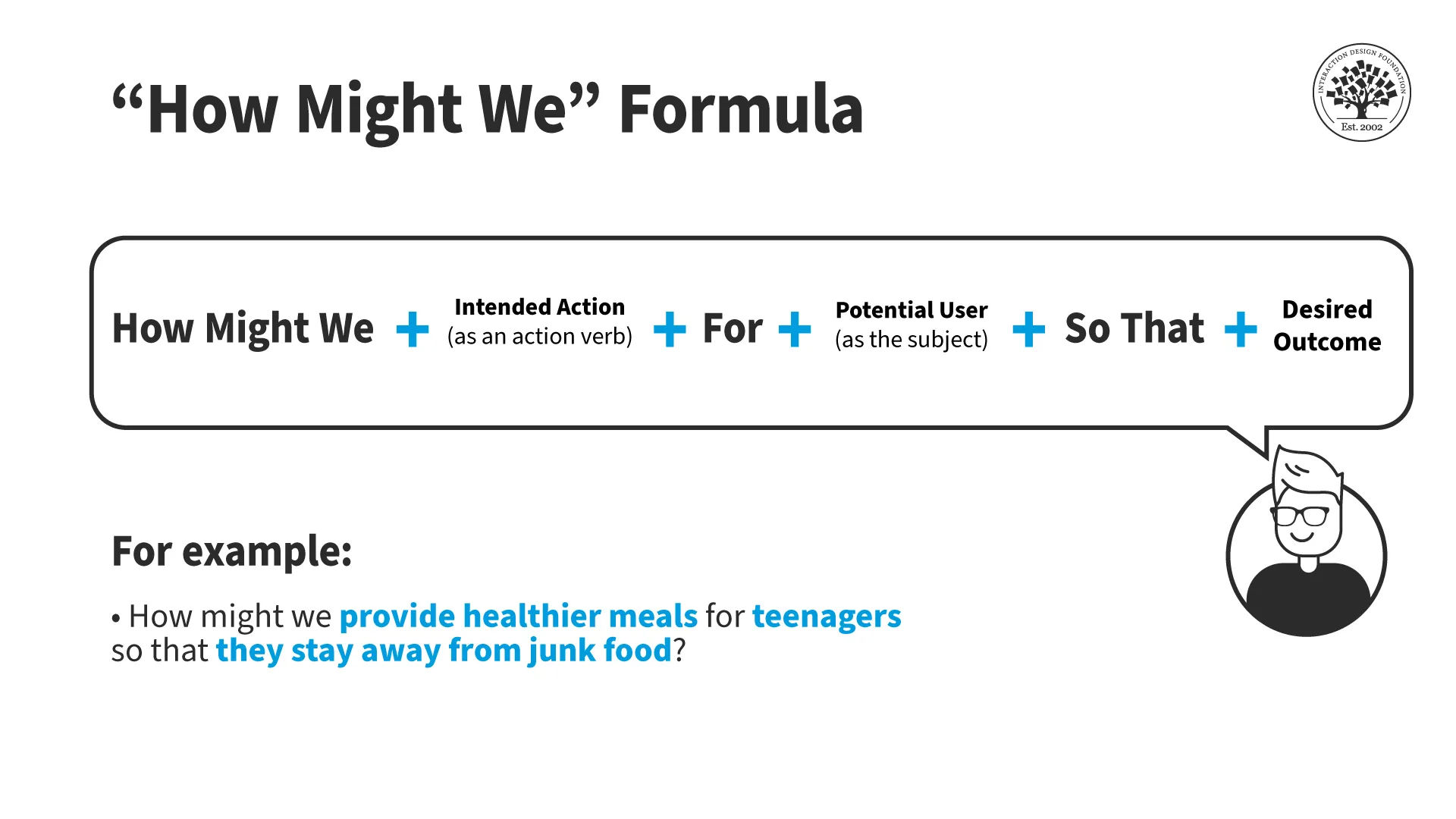 “How Might We” Formula

INTERACTION DESIGN FOUNDATION
Est. 2002

How Might We + Intended Action (as an action verb) + For + Potential User (as the subject) + So That + Desired Outcome

For example:

• How might we provide healthier meals for teenagers so that they stay away from junk food?